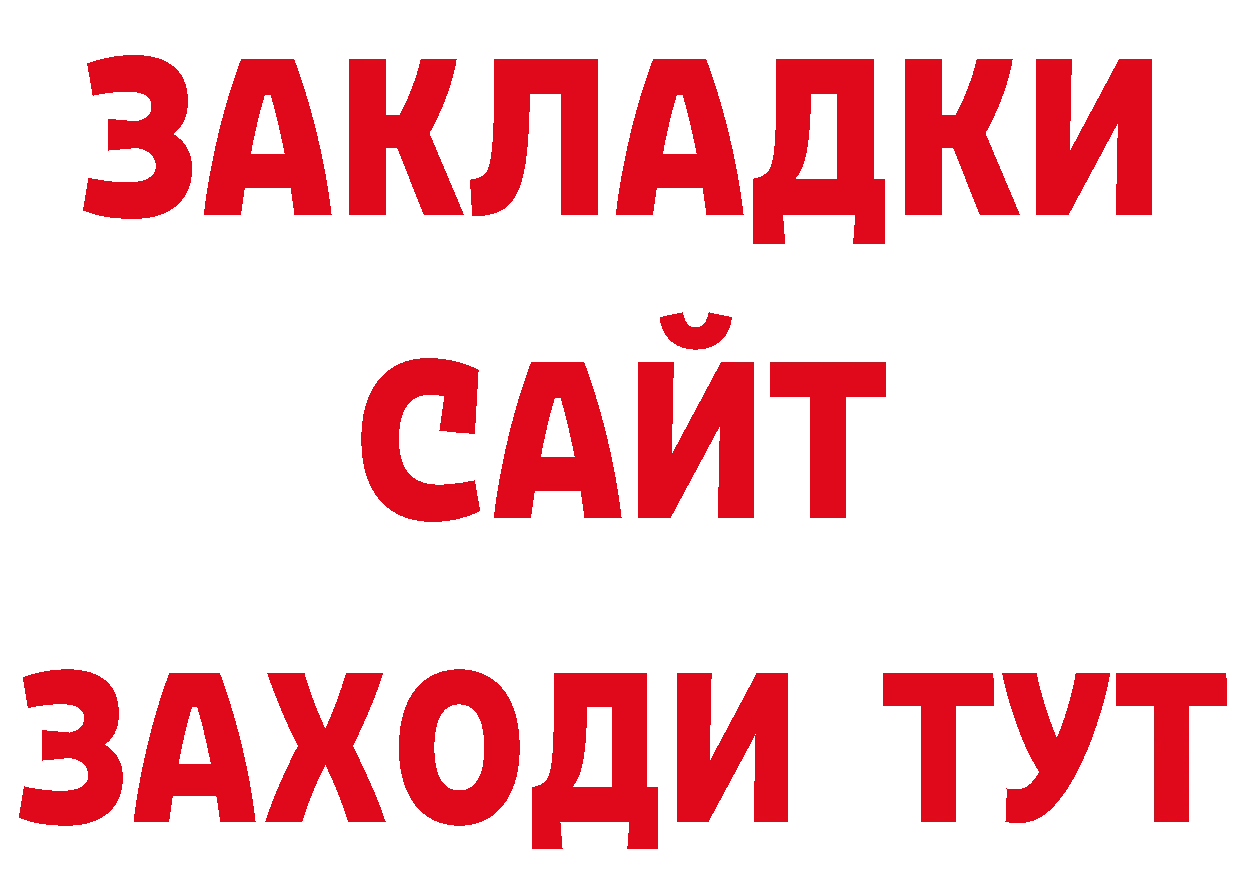 ЗАКЛАДКИ
САЙТ
ЗАХОДИ ТУТ